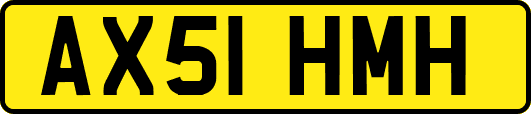 AX51 HMH